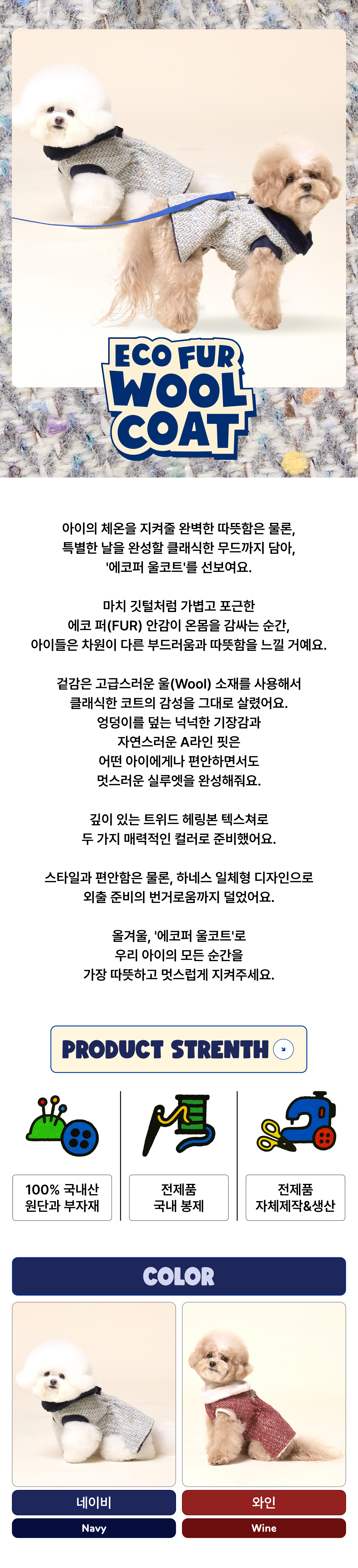 ECO FUR WOOL COAT

아이의 체온을 지켜줄 완벽한 따뜻함은 물론, 특별한 날을 완성할 클래식한 무드까지 담아, '에코퍼 울코트'를 선보여요.

마치 깃털처럼 가볍고 포근한 에코 퍼(FUR) 안감이 온몸을 감싸는 순간, 아이들은 차원이 다른 부드러움과 따뜻함을 느낄 거예요.

겉감은 고급스러운 울(Wool) 소재를 사용해서 클래식한 코트의 감성을 그대로 살렸어요. 엉덩이를 덮는 넉넉한 기장감과 자연스러운 A라인 핏은 어떤 아이에게나 편안하면서도 멋스러운 실루엣을 완성해줘요.

깊이 있는 트위드 헤링본 텍스쳐로 두 가지 매력적인 컬러로 준비했어요.

스타일과 편안함은 물론, 하네스 일체형 디자인으로 외출 준비의 번거로움까지 덜었어요.

올겨울, '에코퍼 울코트'로 우리 아이의 모든 순간을 가장 따뜻하고 멋스럽게 지켜주세요.

PRODUCT STRENTH

100% 국내산 원단과 부자재

전제품 국내 봉제

전제품 자체제작&생산

COLOR

네이비
Navy

와인
Wine